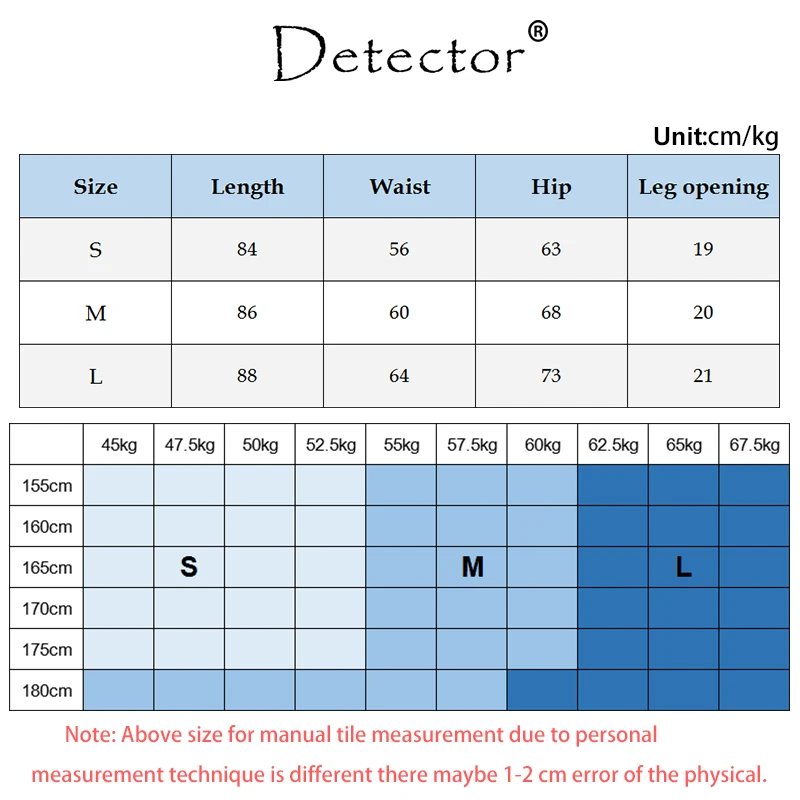 Detector®

Unit:cm/kg

| Size | Length | Waist | Hip | Leg opening |
|---|---|---|---|---|
| S | 84 | 56 | 63 | 19 |
| M | 86 | 60 | 68 | 20 |
| L | 88 | 64 | 73 | 21 |

| | 45kg | 47.5kg | 50kg | 52.5kg | 55kg | 57.5kg | 60kg | 62.5kg | 65kg | 67.5kg |
|---|---|---|---|---|---|---|---|---|---|---|
| 155cm | | | | | | | | | | |
| 160cm | | | | | | | | | | |
| 165cm | | S | | | | M | | | L | |
| 170cm | | | | | | | | | | |
| 175cm | | | | | | | | | | |
| 180cm | | | | | | | | | | |

Note: Above size for manual tile measurement due to personal measurement technique is different there maybe 1-2 cm error of the physical.